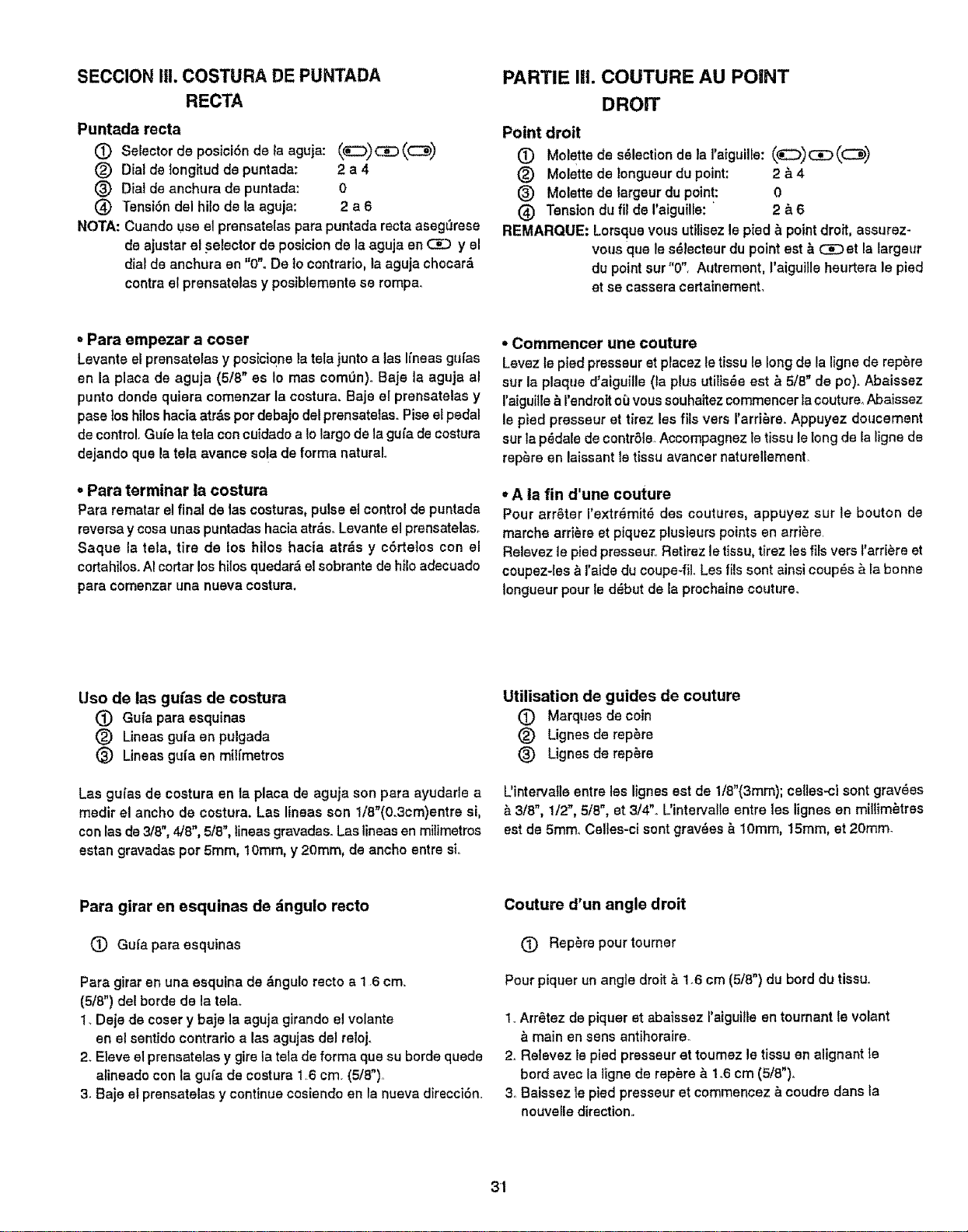 SECCION III. COSTURA DE PUNTADA RECTA

Puntada recta
① Selector de posición de la aguja:
② Dial de longitud de puntada: 2 a 4
③ Dial de anchura de puntada: 0
④ Tensión del hilo de la aguja: 2 a 6
NOTA: Cuando use el prensatelas para puntada recta asegúrese de ajustar el selector de posicion de la aguja en y el dial de anchura en "0". De lo contrario, la aguja chocará contra el prensatelas y posiblemente se rompa.

• Para empezar a coser
Levante el prensatelas y posicione la tela junto a las líneas guías en la placa de aguja (5/8" es lo mas común). Baje la aguja al punto donde quiera comenzar la costura. Baje el prensatelas y pase los hilos hacia atrás por debajo del prensatelas. Pise el pedal de control. Guíe la tela con cuidado a lo largo de la guía de costura dejando que la tela avance sola de forma natural.

• Para terminar la costura
Para rematar el final de las costuras, pulse el control de puntada reversa y cosa unas puntadas hacia atrás. Levante el prensatelas. Saque la tela, tire de los hilos hacia atrás y córtelos con el cortahilos. Al cortar los hilos quedará el sobrante de hilo adecuado para comenzar una nueva costura.

Uso de las guías de costura
① Guía para esquinas
② Lineas guía en pulgada
③ Lineas guía en milímetros

Las guías de costura en la placa de aguja son para ayudarle a medir el ancho de costura. Las lineas son 1/8"(0.3cm)entre si, con las de 3/8", 4/8", 5/8", lineas gravadas. Las lineas en milimetros estan gravadas por 5mm, 10mm, y 20mm, de ancho entre si.

Para girar en esquinas de ángulo recto

① Guía para esquinas

Para girar en una esquina de ángulo recto a 1.6 cm. (5/8") del borde de la tela.
1. Deje de coser y baje la aguja girando el volante en el sentido contrario a las agujas del reloj.
2. Eleve el prensatelas y gire la tela de forma que su borde quede alineado con la guía de costura 1.6 cm. (5/8").
3. Baje el prensatelas y continue cosiendo en la nueva dirección.

PARTIE III. COUTURE AU POINT DROIT

Point droit
① Molette de sélection de la l'aiguille:
② Molette de longueur du point: 2 à 4
③ Molette de largeur du point: 0
④ Tension du fil de l'aiguille: 2 à 6
REMARQUE: Lorsque vous utilisez le pied à point droit, assurez-vous que le sélecteur du point est à et la largeur du point sur "0". Autrement, l'aiguille heurtera le pied et se cassera certainement.

• Commencer une couture
Levez le pied presseur et placez le tissu le long de la ligne de repère sur la plaque d'aiguille (la plus utilisée est à 5/8" de po). Abaissez l'aiguille à l'endroit où vous souhaitez commencer la couture. Abaissez le pied presseur et tirez les fils vers l'arrière. Appuyez doucement sur la pédale de contrôle. Accompagnez le tissu le long de la ligne de repère en laissant le tissu avancer naturellement.

• A la fin d'une couture
Pour arrêter l'extrémité des coutures, appuyez sur le bouton de marche arrière et piquez plusieurs points en arrière. Relevez le pied presseur. Retirez le tissu, tirez les fils vers l'arrière et coupez-les à l'aide du coupe-fil. Les fils sont ainsi coupés à la bonne longueur pour le début de la prochaine couture.

Utilisation de guides de couture
① Marques de coin
② Lignes de repère
③ Lignes de repère

L'intervalle entre les lignes est de 1/8"(3mm); celles-ci sont gravées à 3/8", 1/2", 5/8", et 3/4". L'intervalle entre les lignes en millimètres est de 5mm. Celles-ci sont gravées à 10mm, 15mm, et 20mm.

Couture d'un angle droit

① Repère pour tourner

Pour piquer un angle droit à 1.6 cm (5/8") du bord du tissu.
1. Arrêtez de piquer et abaissez l'aiguille en tournant le volant à main en sens antihoraire.
2. Relevez le pied presseur et tournez le tissu en alignant le bord avec la ligne de repère à 1.6 cm (5/8").
3. Baissez le pied presseur et commencez à coudre dans la nouvelle direction.

31